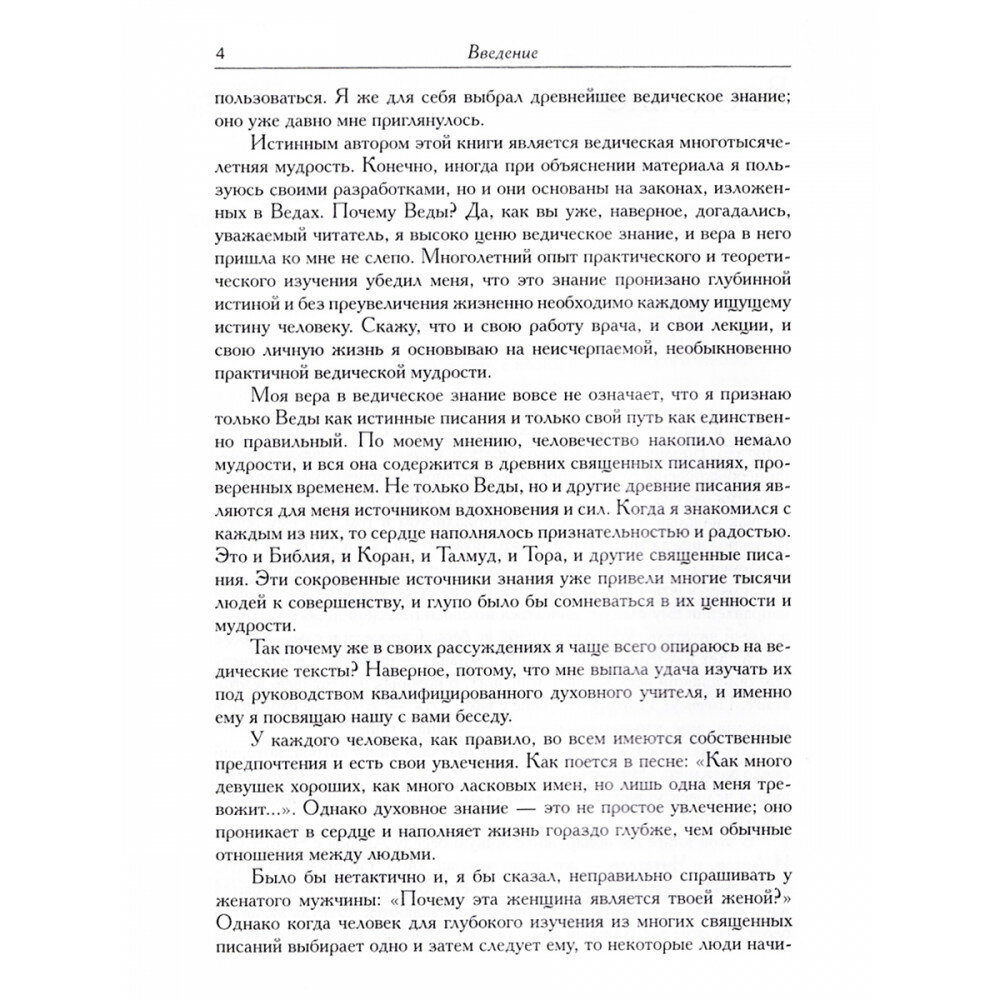 4 Введение

пользоваться. Я же для себя выбрал древнейшее ведическое знание; оно уже давно мне приглянулось.

Истинным автором этой книги является ведическая многотысячелетняя мудрость. Конечно, иногда при объяснении материала я пользуюсь своими разработками, но и они основаны на законах, изложенных в Ведах. Почему Веды? Да, как вы уже, наверное, догадались, уважаемый читатель, я высоко ценю ведическое знание, и вера в него пришла ко мне не слепо. Многолетний опыт практического и теоретического изучения убедил меня, что это знание пронизано глубинной истиной и без преувеличения жизненно необходимо каждому ищущему истину человеку. Скажу, что и свою работу врача, и свои лекции, и свою личную жизнь я основываю на неисчерпаемой, необыкновенно практичной ведической мудрости.

Моя вера в ведическое знание вовсе не означает, что я признаю только Веды как истинные писания и только свой путь как единственно правильный. По моему мнению, человечество накопило немало мудрости, и вся она содержится в древних священных писаниях, проверенных временем. Не только Веды, но и другие древние писания являются для меня источником вдохновения и сил. Когда я знакомился с каждым из них, то сердце наполнялось признательностью и радостью. Это и Библия, и Коран, и Талмуд, и Тора, и другие священные писания. Эти сокровенные источники знания уже привели многие тысячи людей к совершенству, и глупо было бы сомневаться в их ценности и мудрости.

Так почему же в своих рассуждениях я чаще всего опираюсь на ведические тексты? Наверное, потому, что мне выпала удача изучать их под руководством квалифицированного духовного учителя, и именно ему я посвящаю нашу с вами беседу.

У каждого человека, как правило, во всем имеются собственные предпочтения и есть свои увлечения. Как поется в песне: «Как много девушек хороших, как много ласковых имен, но лишь одна меня тревожит...». Однако духовное знание — это не простое увлечение; оно проникает в сердце и наполняет жизнь гораздо глубже, чем обычные отношения между людьми.

Было бы нетактично и, я бы сказал, неправильно спрашивать у женатого мужчины: «Почему эта женщина является твоей женой?» Однако когда человек для глубокого изучения из многих священных писаний выбирает одно и затем следует ему, то некоторые люди начи-